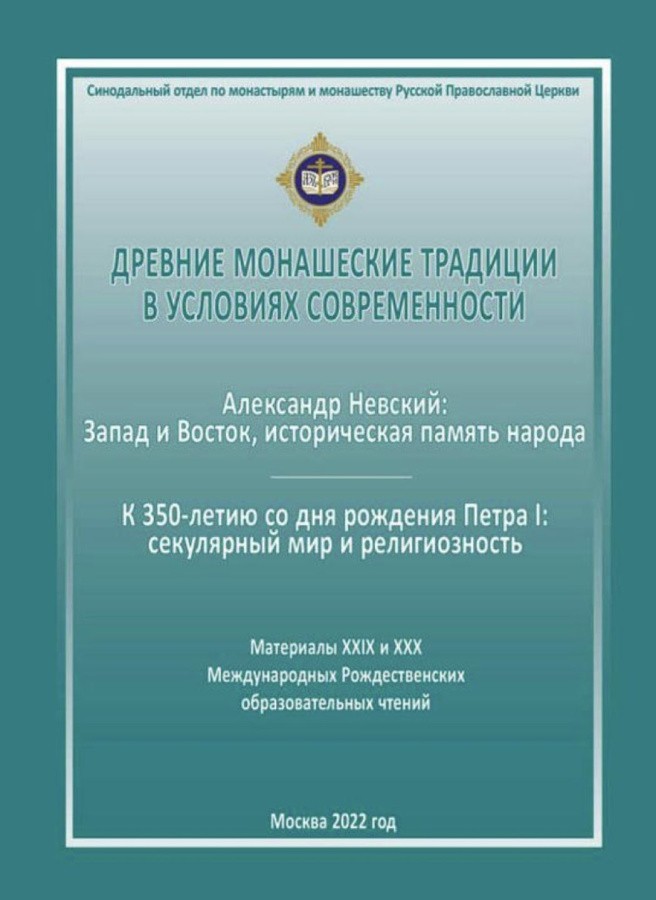 Синодальный отдел по монастырям и монашеству Русской Православной Церкви

ДРЕВНИЕ МОНАШЕСКИЕ ТРАДИЦИИ
В УСЛОВИЯХ СОВРЕМЕННОСТИ

Александр Невский:
Запад и Восток, историческая память народа

К 350-летию со дня рождения Петра I:
секулярный мир и религиозность

Материалы XXIX и XXX
Международных Рождественских
образовательных чтений

Москва 2022 год